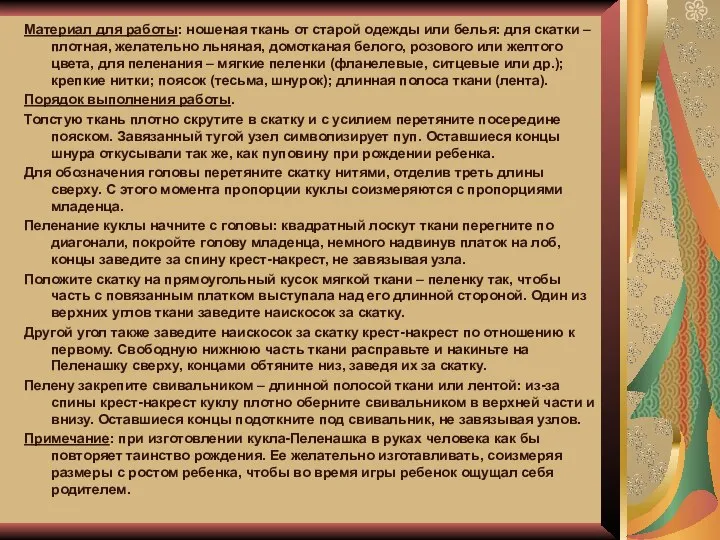 Материал для работы: ношеная ткань от старой одежды или белья: для скатки – плотная, желательно льняная, домотканая белого, розового или желтого цвета, для пеленания – мягкие пеленки (фланелевые, ситцевые или др.); крепкие нитки; поясок (тесьма, шнурок); длинная полоса ткани (лента).

Порядок выполнения работы.

Толстую ткань плотно скрутите в скатку и с усилием перетяните посередине пояском. Завязанный тугой узел символизирует пуп. Оставшиеся концы шнура откусывали так же, как пуповину при рождении ребенка.

Для обозначения головы перетяните скатку нитями, отделив треть длины сверху. С этого момента пропорции куклы соизмеряются с пропорциями младенца.

Пеленание куклы начните с головы: квадратный лоскут ткани перегните по диагонали, покройте голову младенца, немного надвинув платок на лоб, концы заведите за спину крест-накрест, не завязывая узла.

Положите скатку на прямоугольный кусок мягкой ткани – пеленку так, чтобы часть с повязанным платком выступала над его длинной стороной. Один из верхних углов ткани заведите наискосок за скатку.

Другой угол также заведите наискосок за скатку крест-накрест по отношению к первому. Свободную нижнюю часть ткани расправьте и накиньте на Пеленашку сверху, концами обтяните низ, заведя их за скатку.

Пелену закрепите свивальником – длинной полосой ткани или лентой: из-за спины крест-накрест куклу плотно оберните свивальником в верхней части и внизу. Оставшиеся концы подоткните под свивальник, не завязывая узлов.

Примечание: при изготовлении кукла-Пеленашка в руках человека как бы повторяет таинство рождения. Ее желательно изготавливать, соизмеряя размеры с ростом ребенка, чтобы во время игры ребенок ощущал себя родителем.